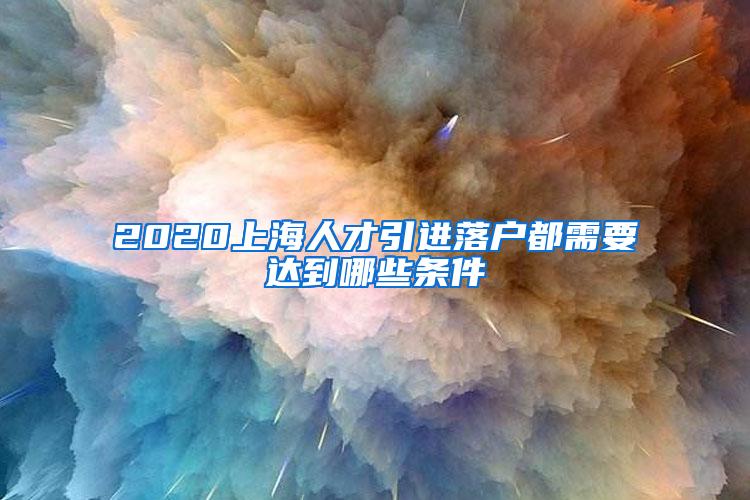 2020上海人才引进落户都需要达到哪些条件